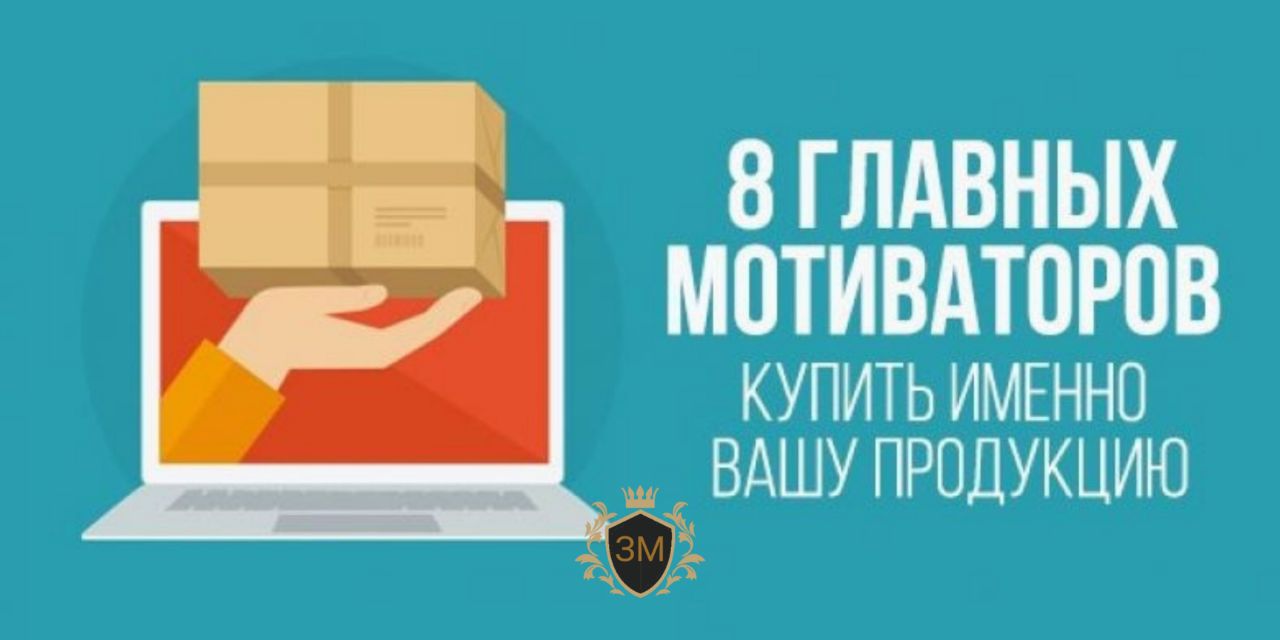 8 ГЛАВНЫХ МОТИВАТОРОВ
КУПИТЬ ИМЕННО ВАШУ ПРОДУКЦИЮ

ЗМ